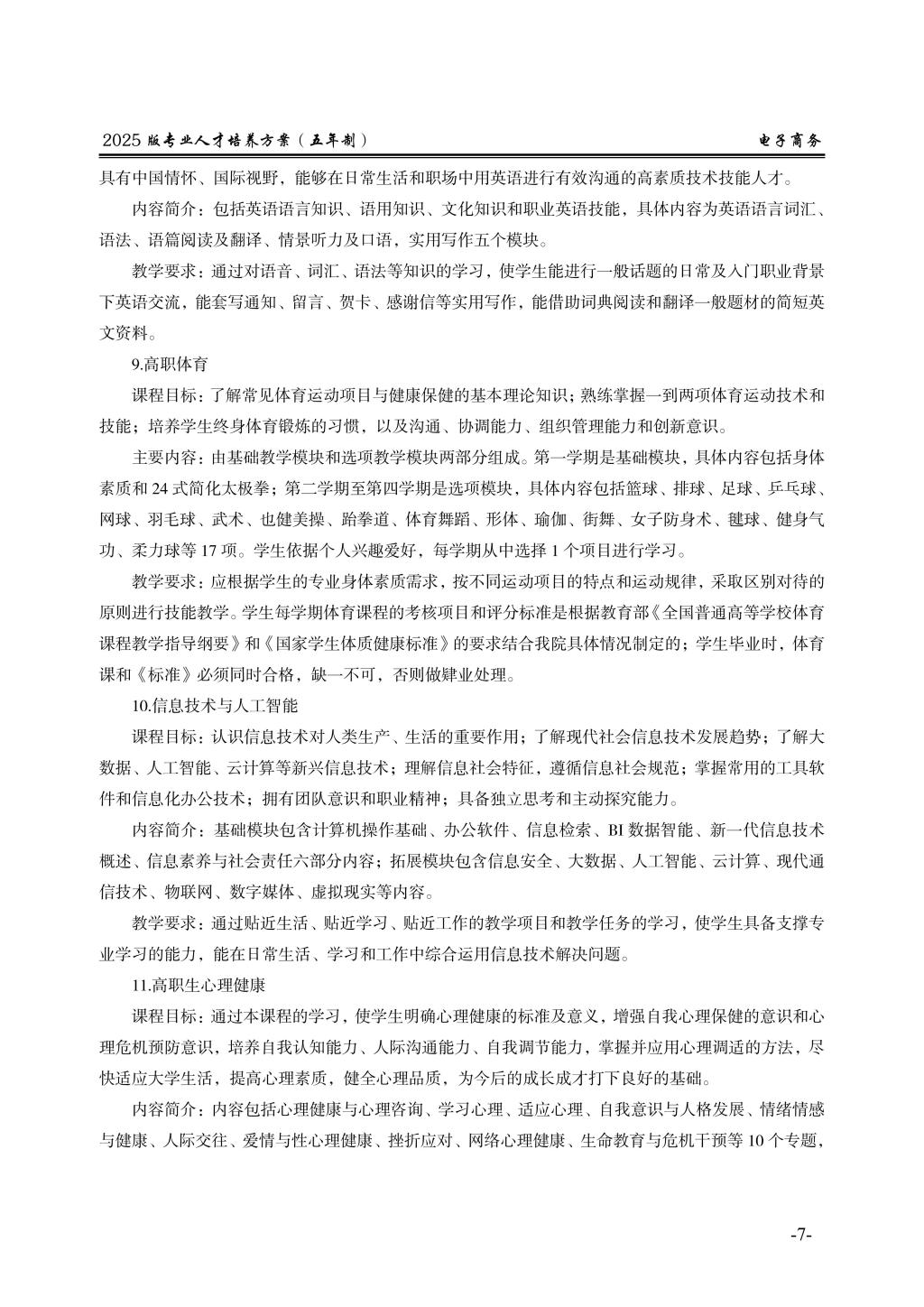 2025 版专业人才培养方案（五年制） 电子商务

具有中国情怀、国际视野，能够在日常生活和职场中用英语进行有效沟通的高素质技术技能人才。

内容简介：包括英语语言知识、语用知识、文化知识和职业英语技能，具体内容为英语语言词汇、语法、语篇阅读及翻译、情景听力及口语，实用写作五个模块。

教学要求：通过对语音、词汇、语法等知识的学习，使学生能进行一般话题的日常及入门职业背景下英语交流，能套写通知、留言、贺卡、感谢信等实用写作，能借助词典阅读和翻译一般题材的简短英文资料。

9.高职体育

课程目标：了解常见体育运动项目与健康保健的基本理论知识；熟练掌握一到两项体育运动技术和技能；培养学生终身体育锻炼的习惯，以及沟通、协调能力、组织管理能力和创新意识。

主要内容：由基础教学模块和选项教学模块两部分组成。第一学期是基础模块，具体内容包括身体素质和 24 式简化太极拳；第二学期至第四学期是选项模块，具体内容包括篮球、排球、足球、乒乓球、网球、羽毛球、武术、也健美操、跆拳道、体育舞蹈、形体、瑜伽、街舞、女子防身术、毽球、健身气功、柔力球等 17 项。学生依据个人兴趣爱好，每学期从中选择 1 个项目进行学习。

教学要求：应根据学生的专业身体素质需求，按不同运动项目的特点和运动规律，采取区别对待的原则进行技能教学。学生每学期体育课程的考核项目和评分标准是根据教育部《全国普通高等学校体育课程教学指导纲要》和《国家学生体质健康标准》的要求结合我院具体情况制定的；学生毕业时，体育课和《标准》必须同时合格，缺一不可，否则做肄业处理。

10.信息技术与人工智能

课程目标：认识信息技术对人类生产、生活的重要作用；了解现代社会信息技术发展趋势；了解大数据、人工智能、云计算等新兴信息技术；理解信息社会特征，遵循信息社会规范；掌握常用的工具软件和信息化办公技术；拥有团队意识和职业精神；具备独立思考和主动探究能力。

内容简介：基础模块包含计算机操作基础、办公软件、信息检索、BI 数据智能、新一代信息技术概述、信息素养与社会责任六部分内容；拓展模块包含信息安全、大数据、人工智能、云计算、现代通信技术、物联网、数字媒体、虚拟现实等内容。

教学要求：通过贴近生活、贴近学习、贴近工作的教学项目和教学任务的学习，使学生具备支撑专业学习的能力，能在日常生活、学习和工作中综合运用信息技术解决问题。

11.高职生心理健康

课程目标：通过本课程的学习，使学生明确心理健康的标准及意义，增强自我心理保健的意识和心理危机预防意识，培养自我认知能力、人际沟通能力、自我调节能力，掌握并应用心理调适的方法，尽快适应大学生活，提高心理素质，健全心理品质，为今后的成长成才打下良好的基础。

内容简介：内容包括心理健康与心理咨询、学习心理、适应心理、自我意识与人格发展、情绪情感与健康、人际交往、爱情与性心理健康、挫折应对、网络心理健康、生命教育与危机干预等 10 个专题，

-7-